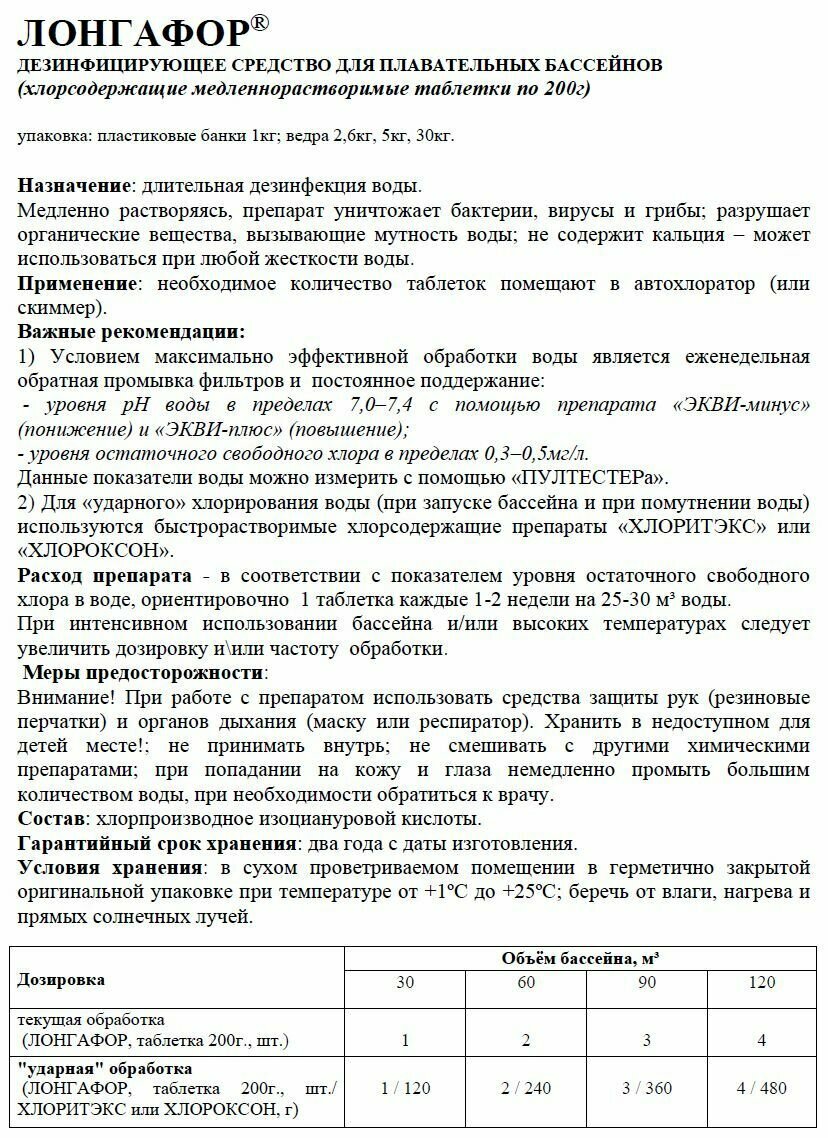 ЛОНГАФОР®
ДЕЗИНФИЦИРУЮЩЕЕ СРЕДСТВО ДЛЯ ПЛАВАТЕЛЬНЫХ БАССЕЙНОВ
(хлорсодержащие медленнорастворимые таблетки по 200г)

упаковка: пластиковые банки 1кг; ведра 2,6кг, 5кг, 30кг.

Назначение: длительная дезинфекция воды.
Медленно растворяясь, препарат уничтожает бактерии, вирусы и грибы; разрушает органические вещества, вызывающие мутность воды; не содержит кальция – может использоваться при любой жесткости воды.
Применение: необходимое количество таблеток помещают в автохлоратор (или скиммер).
Важные рекомендации:
1) Условием максимально эффективной обработки воды является еженедельная обратная промывка фильтров и постоянное поддержание:
- уровня pH воды в пределах 7,0–7,4 с помощью препарата «ЭКВИ-минус» (понижение) и «ЭКВИ-плюс» (повышение);
- уровня остаточного свободного хлора в пределах 0,3–0,5мг/л.
Данные показатели воды можно измерить с помощью «ПУЛТЕСТЕРа».
2) Для «ударного» хлорирования воды (при запуске бассейна и при помутнении воды) используются быстрорастворимые хлорсодержащие препараты «ХЛОРИТЭКС» или «ХЛОРОКСОН».
Расход препарата - в соответствии с показателем уровня остаточного свободного хлора в воде, ориентировочно 1 таблетка каждые 1-2 недели на 25-30 м³ воды.
При интенсивном использовании бассейна и/или высоких температурах следует увеличить дозировку и\или частоту обработки.
Меры предосторожности:
Внимание! При работе с препаратом использовать средства защиты рук (резиновые перчатки) и органов дыхания (маску или респиратор). Хранить в недоступном для детей месте!; не принимать внутрь; не смешивать с другими химическими препаратами; при попадании на кожу и глаза немедленно промыть большим количеством воды, при необходимости обратиться к врачу.
Состав: хлорпроизводное изоциануровой кислоты.
Гарантийный срок хранения: два года с даты изготовления.
Условия хранения: в сухом проветриваемом помещении в герметично закрытой оригинальной упаковке при температуре от +1ºС до +25ºС; беречь от влаги, нагрева и прямых солнечных лучей.

| Дозировка | Объём бассейна, м³ | | | |
|---|---|---|---|---|
| | 30 | 60 | 90 | 120 |
| текущая обработка (ЛОНГАФОР, таблетка 200г., шт.) | 1 | 2 | 3 | 4 |
| "ударная" обработка (ЛОНГАФОР, таблетка 200г., шт./ ХЛОРИТЭКС или ХЛОРОКСОН, г) | 1 / 120 | 2 / 240 | 3 / 360 | 4 / 480 |